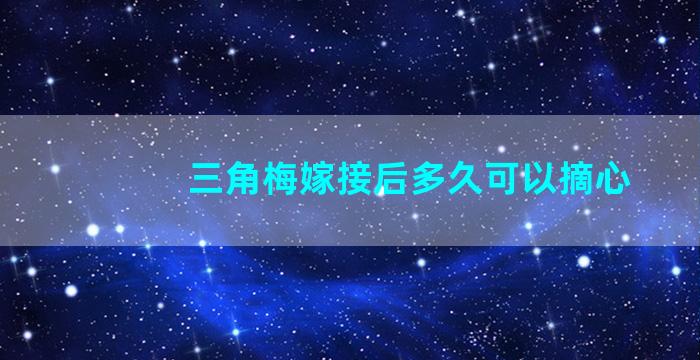 三角梅嫁接后多久可以摘心